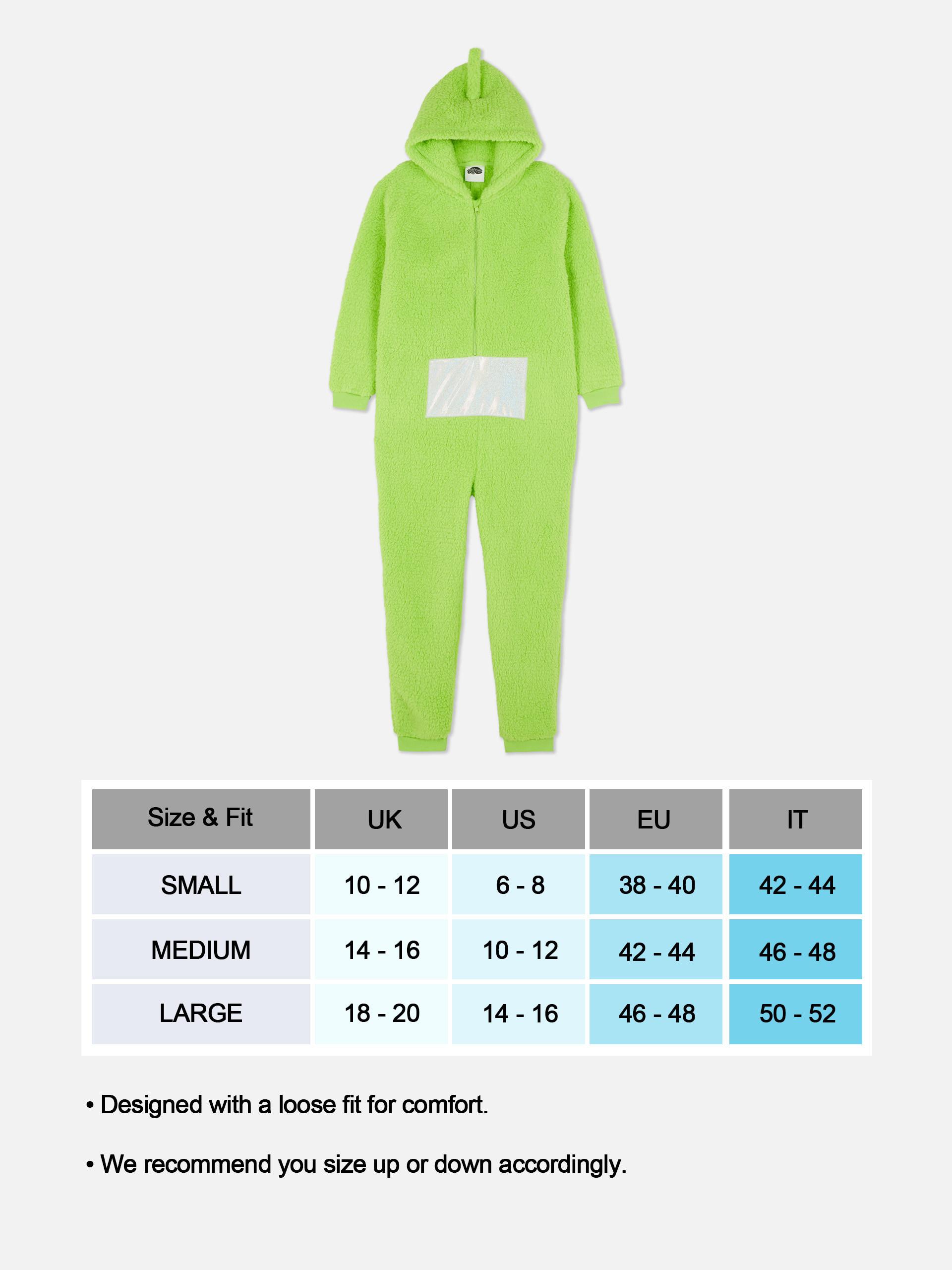 | Size & Fit | UK | US | EU | IT |
|---|---|---|---|---|
| SMALL | 10 - 12 | 6 - 8 | 38 - 40 | 42 - 44 |
| MEDIUM | 14 - 16 | 10 - 12 | 42 - 44 | 46 - 48 |
| LARGE | 18 - 20 | 14 - 16 | 46 - 48 | 50 - 52 |

• Designed with a loose fit for comfort.

• We recommend you size up or down accordingly.